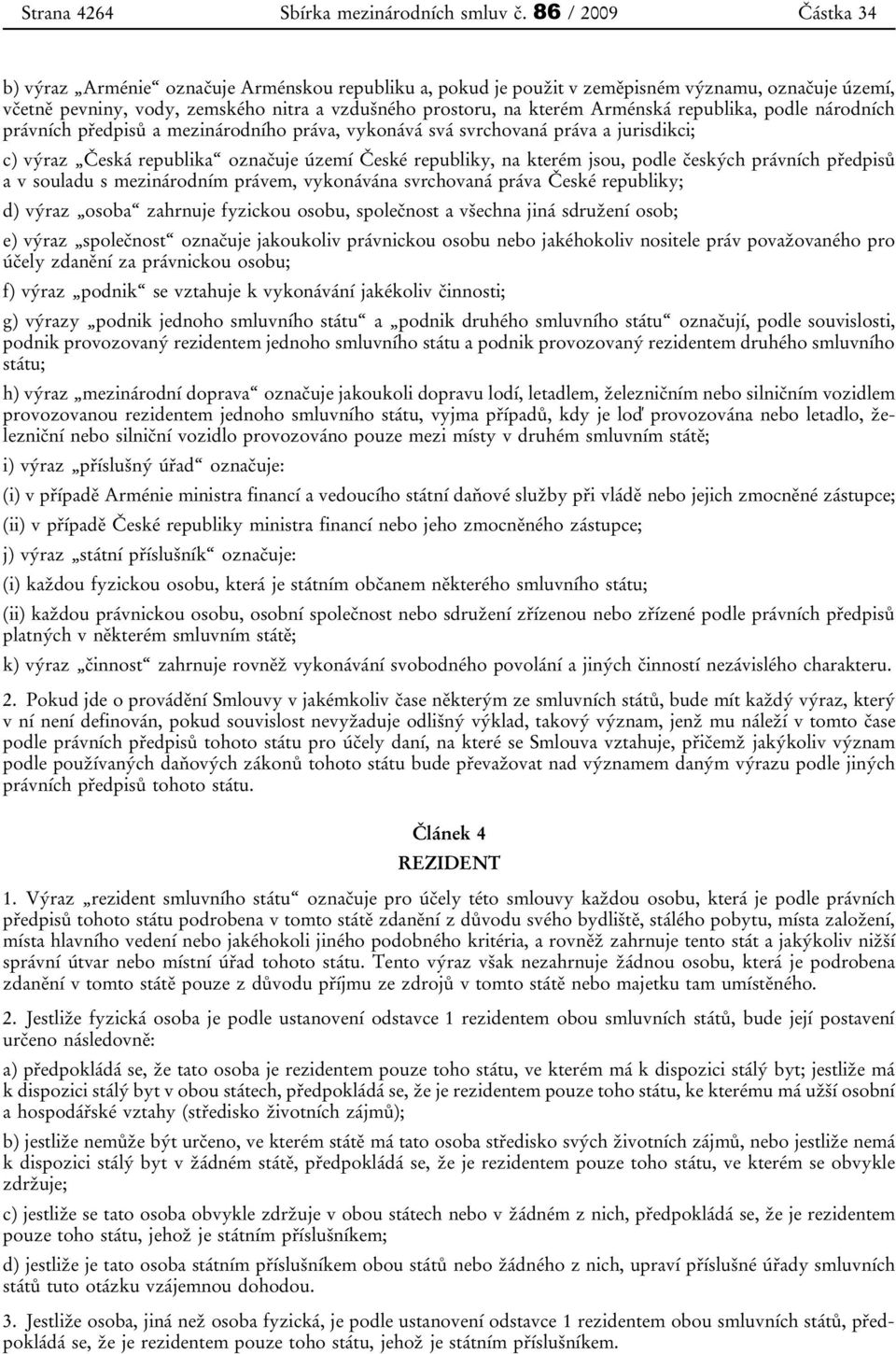 Strana 4264 Sbírka mezinárodních smluv č. 86 / 2009 Částka 34

b) výraz „Arménie“ označuje Arménskou republiku a, pokud je použit v zeměpisném významu, označuje území, včetně pevniny, vody, zemského nitra a vzdušného prostoru, na kterém Arménská republika, podle národních právních předpisů a mezinárodního práva, vykonává svá svrchovaná práva a jurisdikci;

c) výraz „Česká republika“ označuje území České republiky, na kterém jsou, podle českých právních předpisů a v souladu s mezinárodním právem, vykonávána svrchovaná práva České republiky;

d) výraz „osoba“ zahrnuje fyzickou osobu, společnost a všechna jiná sdružení osob;

e) výraz „společnost“ označuje jakoukoliv právnickou osobu nebo jakéhokoliv nositele práv považovaného pro účely zdanění za právnickou osobu;

f) výraz „podnik“ se vztahuje k vykonávání jakékoliv činnosti;

g) výrazy „podnik jednoho smluvního státu“ a „podnik druhého smluvního státu“ označují, podle souvislosti, podnik provozovaný rezidentem jednoho smluvního státu a podnik provozovaný rezidentem druhého smluvního státu;

h) výraz „mezinárodní doprava“ označuje jakoukoli dopravu lodí, letadlem, železničním nebo silničním vozidlem provozovanou rezidentem jednoho smluvního státu, vyjma případů, kdy je loď provozována nebo letadlo, železniční nebo silniční vozidlo provozováno pouze mezi místy v druhém smluvním státě;

i) výraz „příslušný úřad“ označuje:

(i) v případě Arménie ministra financí a vedoucího státní daňové služby při vládě nebo jejich zmocněné zástupce;

(ii) v případě České republiky ministra financí nebo jeho zmocněného zástupce;

j) výraz „státní příslušník“ označuje:

(i) každou fyzickou osobu, která je státním občanem některého smluvního státu;

(ii) každou právnickou osobu, osobní společnost nebo sdružení zřízenou nebo zřízené podle právních předpisů platných v některém smluvním státě;

k) výraz „činnost“ zahrnuje rovněž vykonávání svobodného povolání a jiných činností nezávislého charakteru.

2. Pokud jde o provádění Smlouvy v jakémkoliv čase některým ze smluvních států, bude mít každý výraz, který v ní není definován, pokud souvislost nevyžaduje odlišný výklad, takový význam, jenž mu náleží v tomto čase podle právních předpisů tohoto státu pro účely daní, na které se Smlouva vztahuje, přičemž jakýkoliv význam podle používaných daňových zákonů tohoto státu bude převažovat nad významem daným výrazu podle jiných právních předpisů tohoto státu.

Článek 4
REZIDENT

1. Výraz „rezident smluvního státu“ označuje pro účely této smlouvy každou osobu, která je podle právních předpisů tohoto státu podrobena v tomto státě zdanění z důvodu svého bydliště, stálého pobytu, místa založení, místa hlavního vedení nebo jakéhokoli jiného podobného kritéria, a rovněž zahrnuje tento stát a jakýkoliv nižší správní útvar nebo místní úřad tohoto státu. Tento výraz však nezahrnuje žádnou osobu, která je podrobena zdanění v tomto státě pouze z důvodu příjmu ze zdrojů v tomto státě nebo majetku tam umístěného.

2. Jestliže fyzická osoba je podle ustanovení odstavce 1 rezidentem obou smluvních států, bude její postavení určeno následovně:

a) předpokládá se, že tato osoba je rezidentem pouze toho státu, ve kterém má k dispozici stálý byt; jestliže má k dispozici stálý byt v obou státech, předpokládá se, že je rezidentem pouze toho státu, ke kterému má užší osobní a hospodářské vztahy (středisko životních zájmů);

b) jestliže nemůže být určeno, ve kterém státě má tato osoba středisko svých životních zájmů, nebo jestliže nemá k dispozici stálý byt v žádném státě, předpokládá se, že je rezidentem pouze toho státu, ve kterém se obvykle zdržuje;

c) jestliže se tato osoba obvykle zdržuje v obou státech nebo v žádném z nich, předpokládá se, že je rezidentem pouze toho státu, jehož je státním příslušníkem;

d) jestliže je tato osoba státním příslušníkem obou států nebo žádného z nich, upraví příslušné úřady smluvních států tuto otázku vzájemnou dohodou.

3. Jestliže osoba, jiná než osoba fyzická, je podle ustanovení odstavce 1 rezidentem obou smluvních států, předpokládá se, že je rezidentem pouze toho státu, jehož je státním příslušníkem.